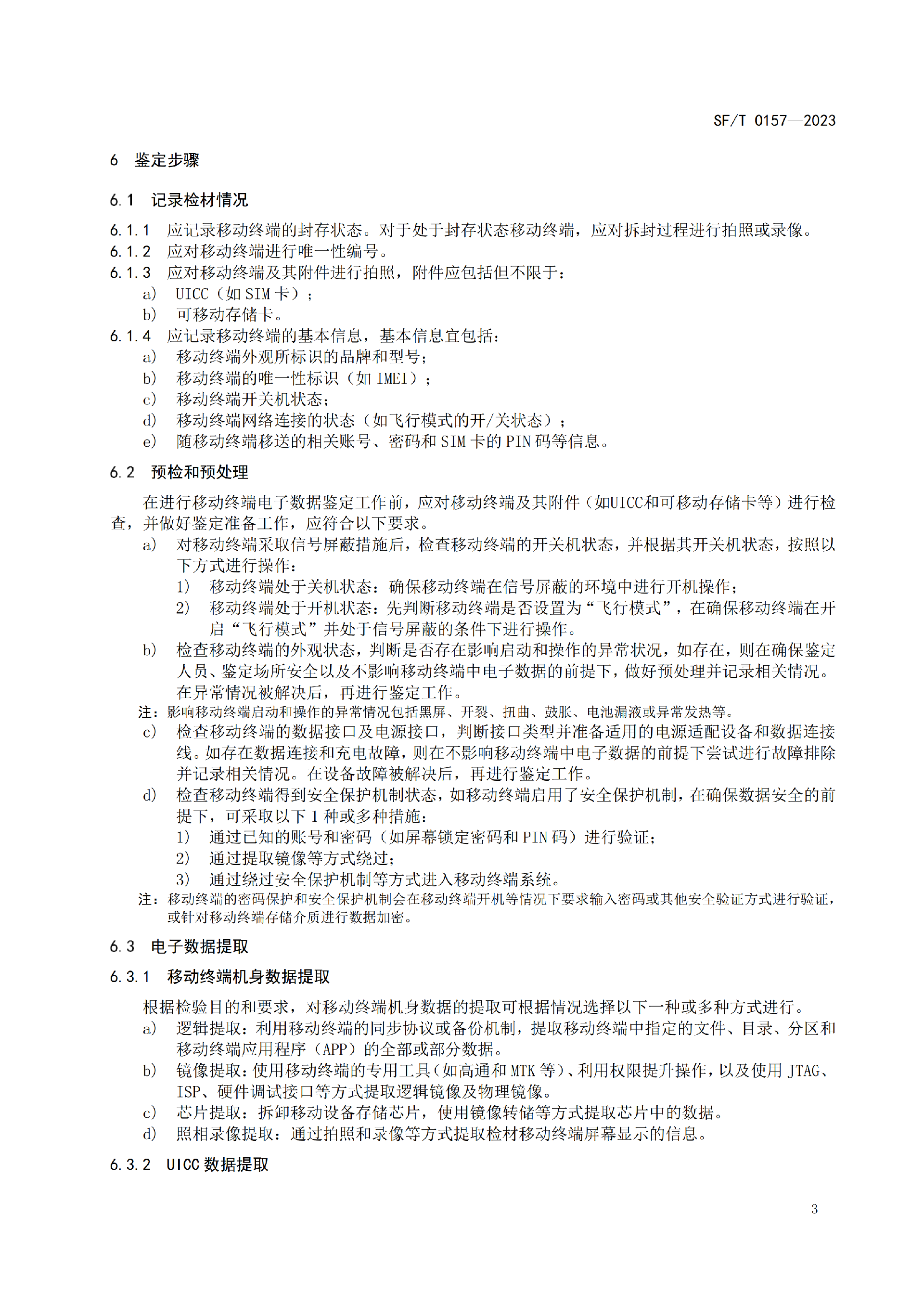 SF/T 0157—2023

6 鉴定步骤

6.1 记录检材情况

6.1.1 应记录移动终端的封存状态。对于处于封存状态移动终端，应对拆封过程进行拍照或录像。
6.1.2 应对移动终端进行唯一性编号。
6.1.3 应对移动终端及其附件进行拍照，附件应包括但不限于：
a) UICC（如 SIM 卡）；
b) 可移动存储卡。
6.1.4 应记录移动终端的基本信息，基本信息宜包括：
a) 移动终端外观所标识的品牌和型号；
b) 移动终端的唯一性标识（如 IMEI）；
c) 移动终端开关机状态；
d) 移动终端网络连接的状态（如飞行模式的开/关状态）；
e) 随移动终端移送的相关账号、密码和 SIM 卡的 PIN 码等信息。

6.2 预检和预处理

在进行移动终端电子数据鉴定工作前，应对移动终端及其附件（如UICC和可移动存储卡等）进行检查，并做好鉴定准备工作，应符合以下要求。
a) 对移动终端采取信号屏蔽措施后，检查移动终端的开关机状态，并根据其开关机状态，按照以下方式进行操作：
1) 移动终端处于关机状态：确保移动终端在信号屏蔽的环境中进行开机操作；
2) 移动终端处于开机状态：先判断移动终端是否设置为“飞行模式”，在确保移动终端在开启“飞行模式”并处于信号屏蔽的条件下进行操作。
b) 检查移动终端的外观状态，判断是否存在影响启动和操作的异常状况，如存在，则在确保鉴定人员、鉴定场所安全以及不影响移动终端中电子数据的前提下，做好预处理并记录相关情况。在异常情况被解决后，再进行鉴定工作。
注：影响移动终端启动和操作的异常情况包括黑屏、开裂、扭曲、鼓胀、电池漏液或异常发热等。
c) 检查移动终端的数据接口及电源接口，判断接口类型并准备适用的电源适配设备和数据连接线。如存在数据连接和充电故障，则在不影响移动终端中电子数据的前提下尝试进行故障排除并记录相关情况。在设备故障被解决后，再进行鉴定工作。
d) 检查移动终端得到安全保护机制状态，如移动终端启用了安全保护机制，在确保数据安全的前提下，可采取以下 1 种或多种措施：
1) 通过已知的账号和密码（如屏幕锁定密码和 PIN 码）进行验证；
2) 通过提取镜像等方式绕过；
3) 通过绕过安全保护机制等方式进入移动终端系统。
注：移动终端的密码保护和安全保护机制会在移动终端开机等情况下要求输入密码或其他安全验证方式进行验证，或针对移动终端存储介质进行数据加密。

6.3 电子数据提取

6.3.1 移动终端机身数据提取

根据检验目的和要求，对移动终端机身数据的提取可根据情况选择以下一种或多种方式进行。
a) 逻辑提取：利用移动终端的同步协议或备份机制，提取移动终端中指定的文件、目录、分区和移动终端应用程序（APP）的全部或部分数据。
b) 镜像提取：使用移动终端的专用工具（如高通和 MTK 等）、利用权限提升操作，以及使用 JTAG、ISP、硬件调试接口等方式提取逻辑镜像及物理镜像。
c) 芯片提取：拆卸移动设备存储芯片，使用镜像转储等方式提取芯片中的数据。
d) 照相录像提取：通过拍照和录像等方式提取检材移动终端屏幕显示的信息。

6.3.2 UICC 数据提取

3